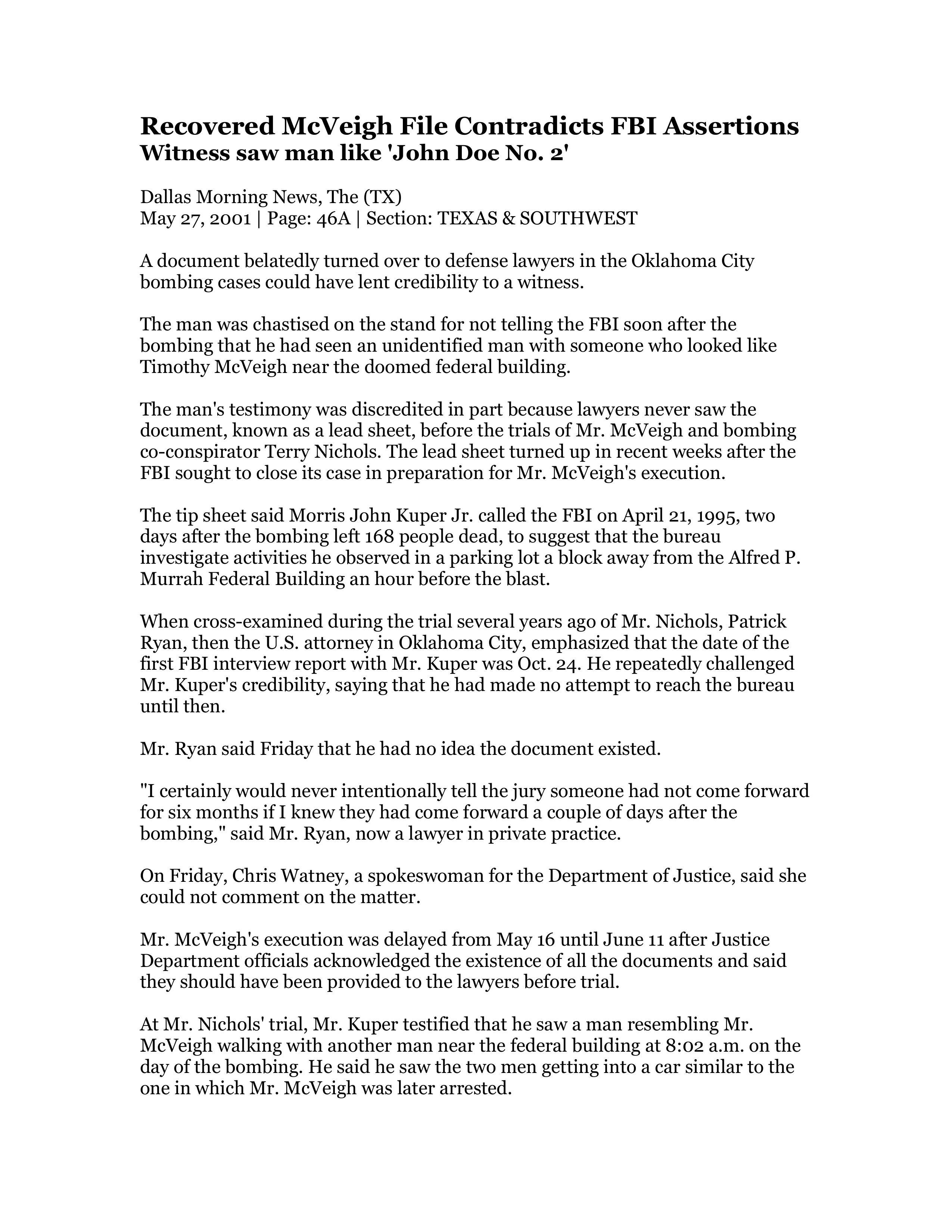 Recovered McVeigh File Contradicts FBI Assertions
Witness saw man like 'John Doe No. 2'

Dallas Morning News, The (TX)
May 27, 2001 | Page: 46A | Section: TEXAS & SOUTHWEST

A document belatedly turned over to defense lawyers in the Oklahoma City bombing cases could have lent credibility to a witness.

The man was chastised on the stand for not telling the FBI soon after the bombing that he had seen an unidentified man with someone who looked like Timothy McVeigh near the doomed federal building.

The man's testimony was discredited in part because lawyers never saw the document, known as a lead sheet, before the trials of Mr. McVeigh and bombing co-conspirator Terry Nichols. The lead sheet turned up in recent weeks after the FBI sought to close its case in preparation for Mr. McVeigh's execution.

The tip sheet said Morris John Kuper Jr. called the FBI on April 21, 1995, two days after the bombing left 168 people dead, to suggest that the bureau investigate activities he observed in a parking lot a block away from the Alfred P. Murrah Federal Building an hour before the blast.

When cross-examined during the trial several years ago of Mr. Nichols, Patrick Ryan, then the U.S. attorney in Oklahoma City, emphasized that the date of the first FBI interview report with Mr. Kuper was Oct. 24. He repeatedly challenged Mr. Kuper's credibility, saying that he had made no attempt to reach the bureau until then.

Mr. Ryan said Friday that he had no idea the document existed.

"I certainly would never intentionally tell the jury someone had not come forward for six months if I knew they had come forward a couple of days after the bombing," said Mr. Ryan, now a lawyer in private practice.

On Friday, Chris Watney, a spokeswoman for the Department of Justice, said she could not comment on the matter.

Mr. McVeigh's execution was delayed from May 16 until June 11 after Justice Department officials acknowledged the existence of all the documents and said they should have been provided to the lawyers before trial.

At Mr. Nichols' trial, Mr. Kuper testified that he saw a man resembling Mr. McVeigh walking with another man near the federal building at 8:02 a.m. on the day of the bombing. He said he saw the two men getting into a car similar to the one in which Mr. McVeigh was later arrested.